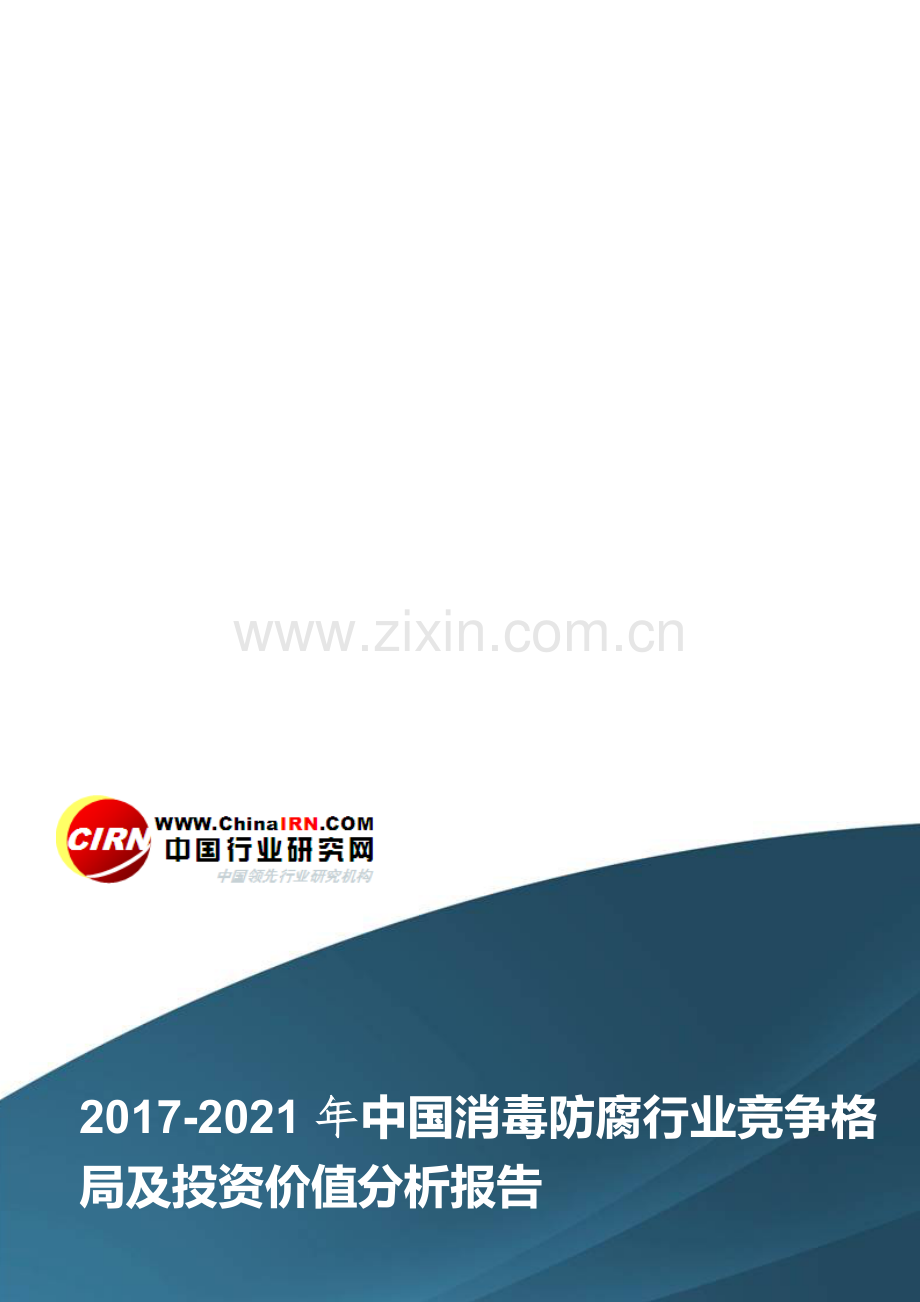 www.zixin.com.cn

CIRN
WWW.ChinaIRN.COM
中国行业研究网
中国领先行业研究机构

2017-2021 年中国消毒防腐行业竞争格局及投资价值分析报告